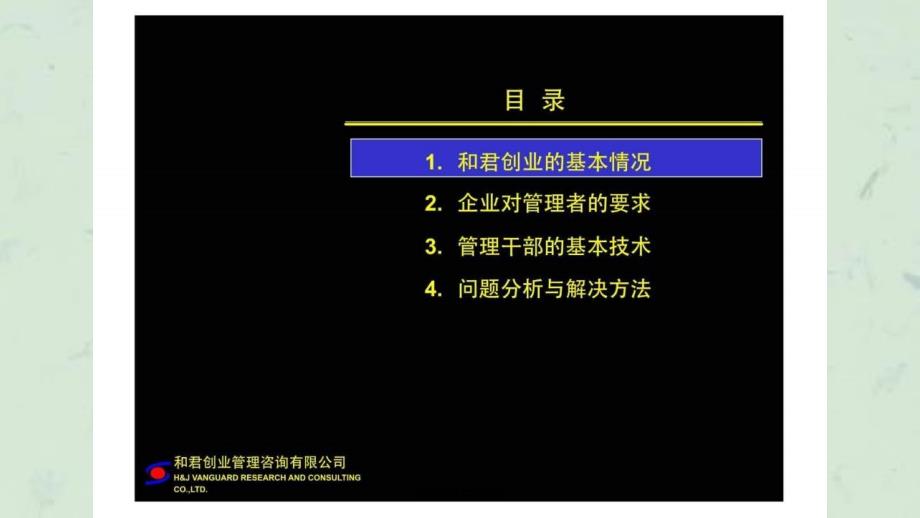 目 录

1. 和君创业的基本情况

2. 企业对管理者的要求

3. 管理干部的基本技术

4. 问题分析与解决方法

和君创业管理咨询有限公司
H&J VANGUARD RESEARCH AND CONSULTING CO.,LTD.